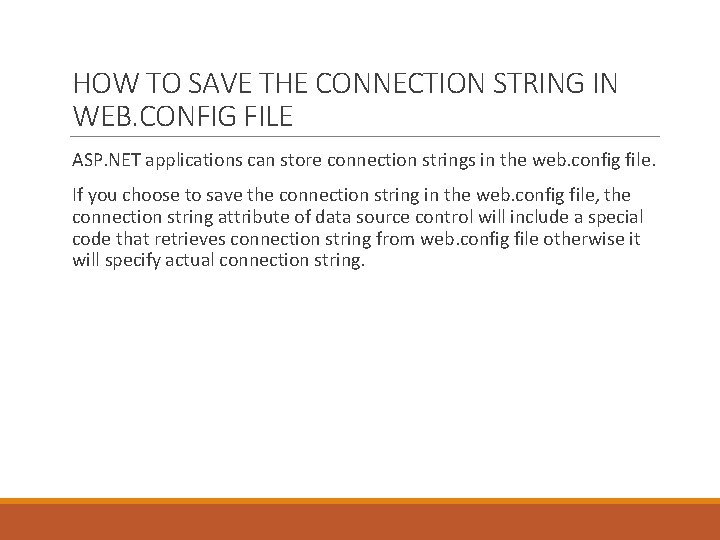 HOW TO SAVE THE CONNECTION STRING IN WEB.CONFIG FILE

ASP.NET applications can store connection strings in the web.config file.

If you choose to save the connection string in the web.config file, the connection string attribute of data source control will include a special code that retrieves connection string from web.config file otherwise it will specify actual connection string.